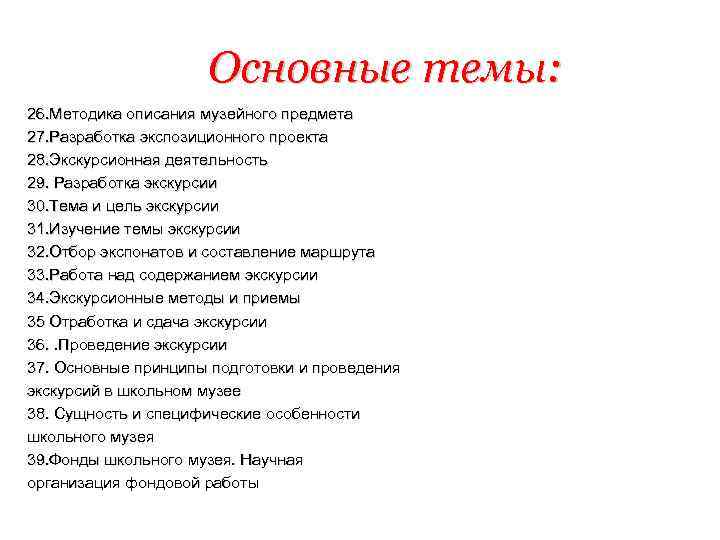 Основные темы:

26.Методика описания музейного предмета
27.Разработка экспозиционного проекта
28.Экскурсионная деятельность
29. Разработка экскурсии
30.Тема и цель экскурсии
31.Изучение темы экскурсии
32.Отбор экспонатов и составление маршрута
33.Работа над содержанием экскурсии
34.Экскурсионные методы и приемы
35 Отработка и сдача экскурсии
36. .Проведение экскурсии
37. Основные принципы подготовки и проведения экскурсий в школьном музее
38. Сущность и специфические особенности школьного музея
39.Фонды школьного музея. Научная организация фондовой работы